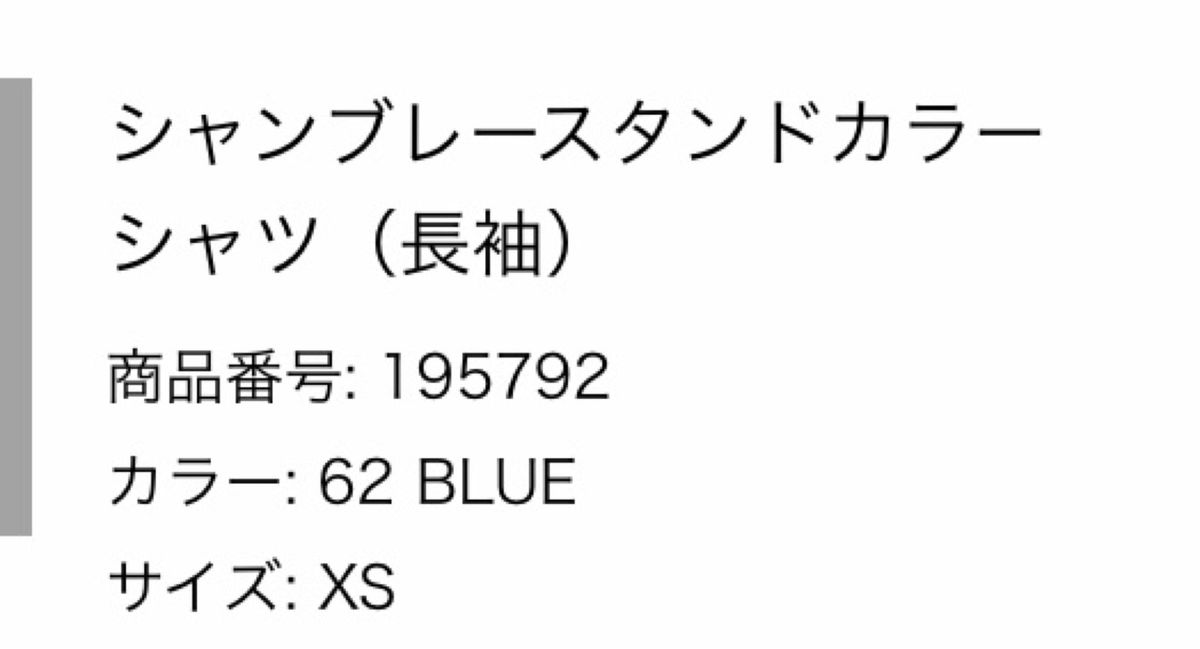 シャンブレースタンドカラーシャツ（長袖）

商品番号: 195792

カラー: 62 BLUE

サイズ: XS